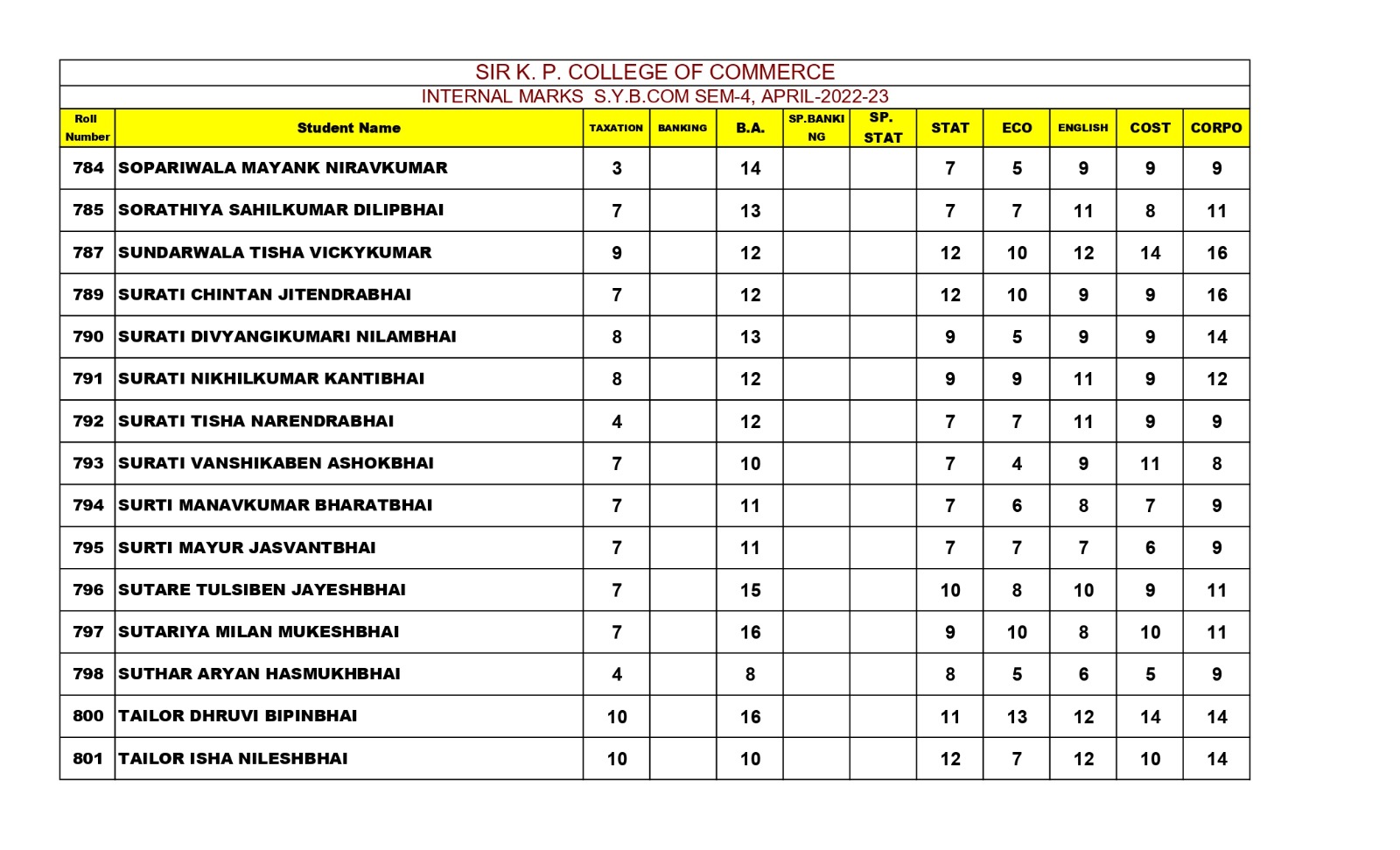 SIR K. P. COLLEGE OF COMMERCE

INTERNAL MARKS S.Y.B.COM SEM-4, APRIL-2022-23

| Roll Number | Student Name | TAXATION | BANKING | B.A. | SP.BANKING | SP. STAT | STAT | ECO | ENGLISH | COST | CORPO |
|---|---|---|---|---|---|---|---|---|---|---|---|
| 784 | SOPARIWALA MAYANK NIRAVKUMAR | 3 | | 14 | | | 7 | 5 | 9 | 9 | 9 |
| 785 | SORATHIYA SAHILKUMAR DILIPBHAI | 7 | | 13 | | | 7 | 7 | 11 | 8 | 11 |
| 787 | SUNDARWALA TISHA VICKYKUMAR | 9 | | 12 | | | 12 | 10 | 12 | 14 | 16 |
| 789 | SURATI CHINTAN JITENDRABHAI | 7 | | 12 | | | 12 | 10 | 9 | 9 | 16 |
| 790 | SURATI DIVYANGIKUMARI NILAMBHAI | 8 | | 13 | | | 9 | 5 | 9 | 9 | 14 |
| 791 | SURATI NIKHILKUMAR KANTIBHAI | 8 | | 12 | | | 9 | 9 | 11 | 9 | 12 |
| 792 | SURATI TISHA NARENDRABHAI | 4 | | 12 | | | 7 | 7 | 11 | 9 | 9 |
| 793 | SURATI VANSHIKABEN ASHOKBHAI | 7 | | 10 | | | 7 | 4 | 9 | 11 | 8 |
| 794 | SURTI MANAVKUMAR BHARATBHAI | 7 | | 11 | | | 7 | 6 | 8 | 7 | 9 |
| 795 | SURTI MAYUR JASVANTBHAI | 7 | | 11 | | | 7 | 7 | 7 | 6 | 9 |
| 796 | SUTARE TULSIBEN JAYESHBHAI | 7 | | 15 | | | 10 | 8 | 10 | 9 | 11 |
| 797 | SUTARIYA MILAN MUKESHBHAI | 7 | | 16 | | | 9 | 10 | 8 | 10 | 11 |
| 798 | SUTHAR ARYAN HASMUKHBHAI | 4 | | 8 | | | 8 | 5 | 6 | 5 | 9 |
| 800 | TAILOR DHRUVI BIPINBHAI | 10 | | 16 | | | 11 | 13 | 12 | 14 | 14 |
| 801 | TAILOR ISHA NILESHBHAI | 10 | | 10 | | | 12 | 7 | 12 | 10 | 14 |